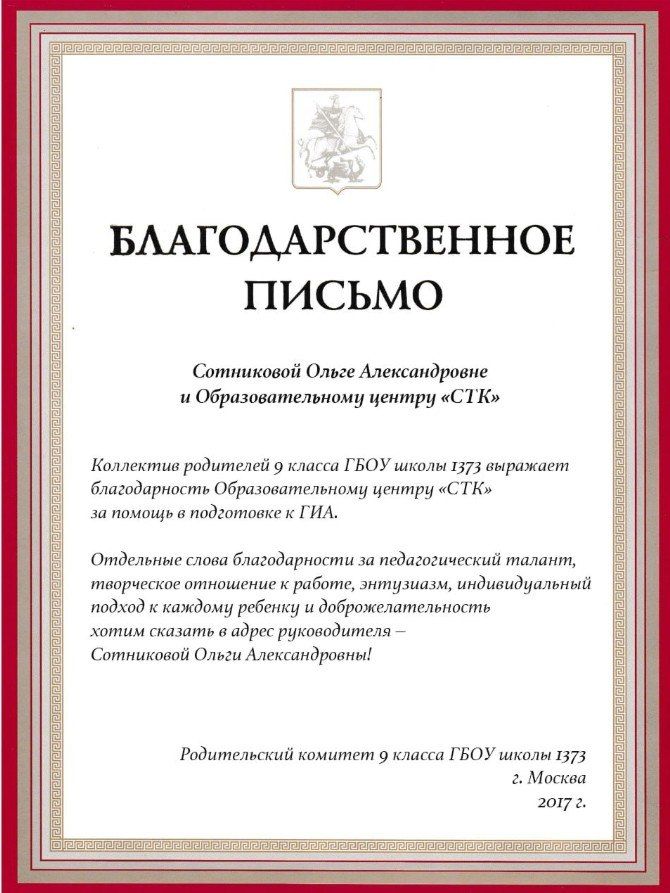 БЛАГОДАРСТВЕННОЕ ПИСЬМО

Сотниковой Ольге Александровне
и Образовательному центру «СТК»

Коллектив родителей 9 класса ГБОУ школы 1373 выражает благодарность Образовательному центру «СТК» за помощь в подготовке к ГИА.

Отдельные слова благодарности за педагогический талант, творческое отношение к работе, энтузиазм, индивидуальный подход к каждому ребенку и доброжелательность хотим сказать в адрес руководителя – Сотниковой Ольги Александровны!

Родительский комитет 9 класса ГБОУ школы 1373
г. Москва
2017 г.